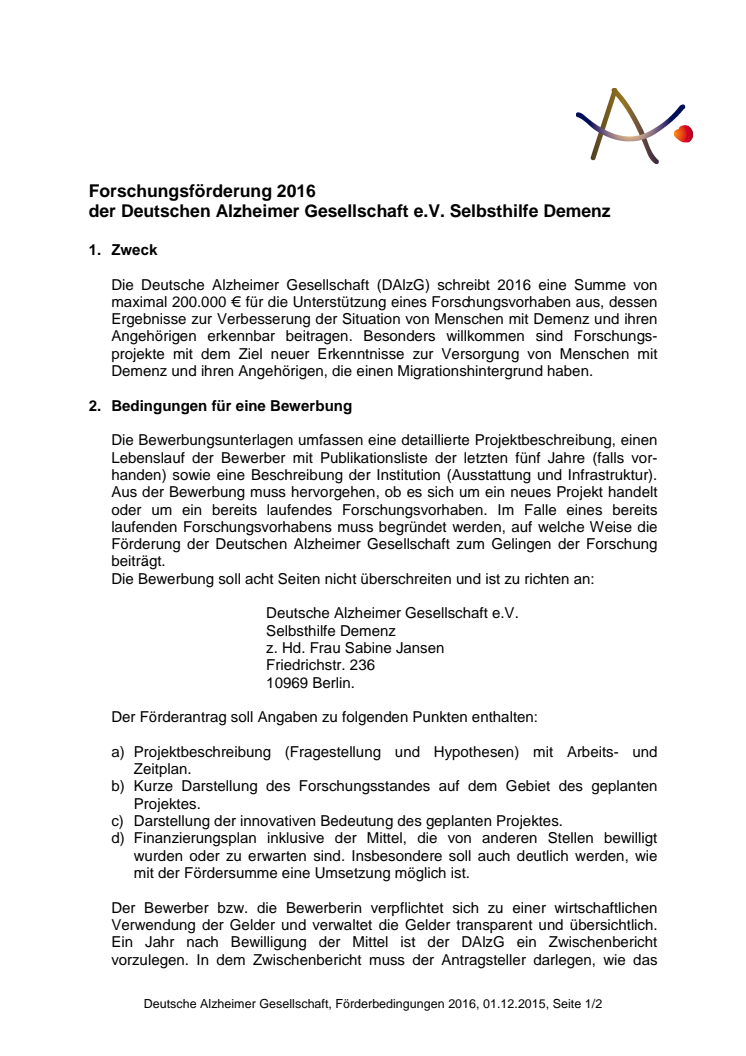 Forschungsförderung 2016
der Deutschen Alzheimer Gesellschaft e.V. Selbsthilfe Demenz

1. Zweck

Die Deutsche Alzheimer Gesellschaft (DAlzG) schreibt 2016 eine Summe von maximal 200.000 € für die Unterstützung eines Forschungsvorhaben aus, dessen Ergebnisse zur Verbesserung der Situation von Menschen mit Demenz und ihren Angehörigen erkennbar beitragen. Besonders willkommen sind Forschungsprojekte mit dem Ziel neuer Erkenntnisse zur Versorgung von Menschen mit Demenz und ihren Angehörigen, die einen Migrationshintergrund haben.

2. Bedingungen für eine Bewerbung

Die Bewerbungsunterlagen umfassen eine detaillierte Projektbeschreibung, einen Lebenslauf der Bewerber mit Publikationsliste der letzten fünf Jahre (falls vorhanden) sowie eine Beschreibung der Institution (Ausstattung und Infrastruktur). Aus der Bewerbung muss hervorgehen, ob es sich um ein neues Projekt handelt oder um ein bereits laufendes Forschungsvorhaben. Im Falle eines bereits laufenden Forschungsvorhabens muss begründet werden, auf welche Weise die Förderung der Deutschen Alzheimer Gesellschaft zum Gelingen der Forschung beiträgt.
Die Bewerbung soll acht Seiten nicht überschreiten und ist zu richten an:

Deutsche Alzheimer Gesellschaft e.V.
Selbsthilfe Demenz
z. Hd. Frau Sabine Jansen
Friedrichstr. 236
10969 Berlin.

Der Förderantrag soll Angaben zu folgenden Punkten enthalten:

a) Projektbeschreibung (Fragestellung und Hypothesen) mit Arbeits- und Zeitplan.
b) Kurze Darstellung des Forschungsstandes auf dem Gebiet des geplanten Projektes.
c) Darstellung der innovativen Bedeutung des geplanten Projektes.
d) Finanzierungsplan inklusive der Mittel, die von anderen Stellen bewilligt wurden oder zu erwarten sind. Insbesondere soll auch deutlich werden, wie mit der Fördersumme eine Umsetzung möglich ist.

Der Bewerber bzw. die Bewerberin verpflichtet sich zu einer wirtschaftlichen Verwendung der Gelder und verwaltet die Gelder transparent und übersichtlich. Ein Jahr nach Bewilligung der Mittel ist der DAlzG ein Zwischenbericht vorzulegen. In dem Zwischenbericht muss der Antragsteller darlegen, wie das

Deutsche Alzheimer Gesellschaft, Förderbedingungen 2016, 01.12.2015, Seite 1/2